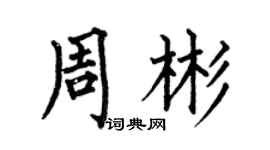 周彬

词典网